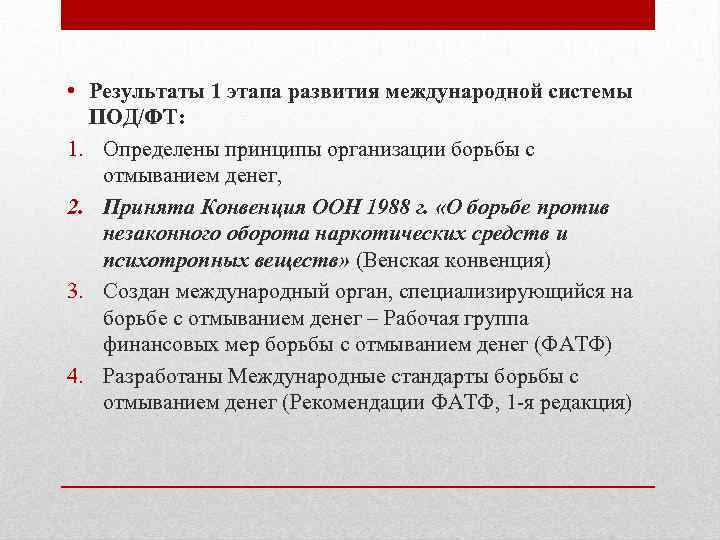 • Результаты 1 этапа развития международной системы ПОД/ФТ:

1. Определены принципы организации борьбы с отмыванием денег,

2. Принята Конвенция ООН 1988 г. «О борьбе против незаконного оборота наркотических средств и психотропных веществ» (Венская конвенция)

3. Создан международный орган, специализирующийся на борьбе с отмыванием денег – Рабочая группа финансовых мер борьбы с отмыванием денег (ФАТФ)

4. Разработаны Международные стандарты борьбы с отмыванием денег (Рекомендации ФАТФ, 1-я редакция)